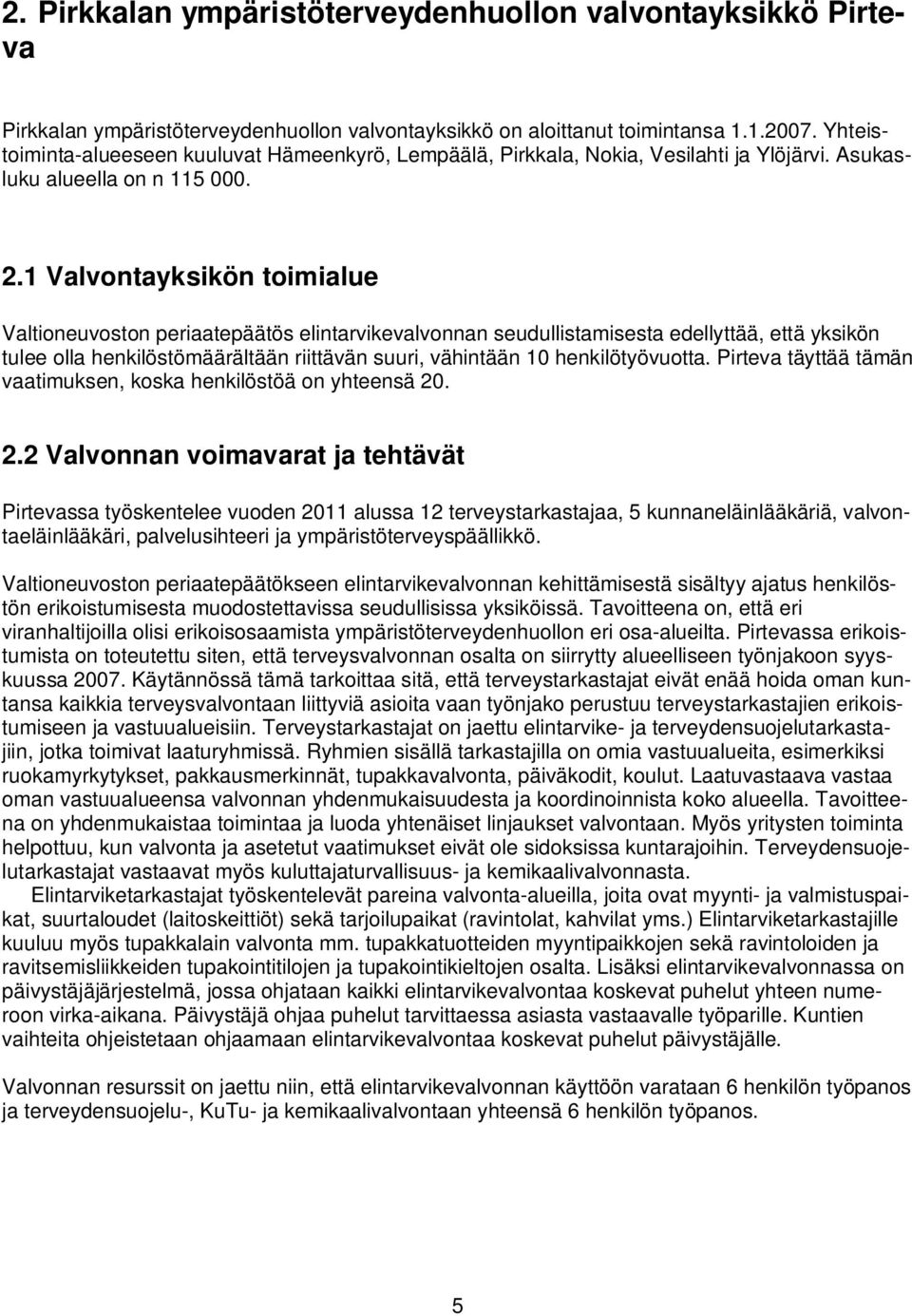 2. Pirkkalan ympäristöterveydenhuollon valvontayksikkö Pirteva

Pirkkalan ympäristöterveydenhuollon valvontayksikkö on aloittanut toimintansa 1.1.2007. Yhteistoiminta-alueeseen kuuluvat Hämeenkyrö, Lempäälä, Pirkkala, Nokia, Vesilahti ja Ylöjärvi. Asukasluku alueella on n 115 000.

2.1 Valvontayksikön toimialue

Valtioneuvoston periaatepäätös elintarvikevalvonnan seudullistamisesta edellyttää, että yksikön tulee olla henkilöstömäärältään riittävän suuri, vähintään 10 henkilötyövuotta. Pirteva täyttää tämän vaatimuksen, koska henkilöstöä on yhteensä 20.

2.2 Valvonnan voimavarat ja tehtävät

Pirtevassa työskentelee vuoden 2011 alussa 12 terveystarkastajaa, 5 kunnaneläinlääkäriä, valvontaeläinlääkäri, palvelusihteeri ja ympäristöterveyspäällikkö.

Valtioneuvoston periaatepäätökseen elintarvikevalvonnan kehittämisestä sisältyy ajatus henkilöstön erikoistumisesta muodostettavissa seudullisissa yksiköissä. Tavoitteena on, että eri viranhaltijoilla olisi erikoisosaamista ympäristöterveydenhuollon eri osa-alueilta. Pirtevassa erikoistumista on toteutettu siten, että terveysvalvonnan osalta on siirrytty alueelliseen työnjakoon syyskuussa 2007. Käytännössä tämä tarkoittaa sitä, että terveystarkastajat eivät enää hoida oman kuntansa kaikkia terveysvalvontaan liittyviä asioita vaan työnjako perustuu terveystarkastajien erikoistumiseen ja vastuualueisiin. Terveystarkastajat on jaettu elintarvike- ja terveydensuojelutarkastajiin, jotka toimivat laaturyhmissä. Ryhmien sisällä tarkastajilla on omia vastuualueita, esimerkiksi ruokamyrkytykset, pakkausmerkinnät, tupakkavalvonta, päiväkodit, koulut. Laatuvastaava vastaa oman vastuualueensa valvonnan yhdenmukaisuudesta ja koordinoinnista koko alueella. Tavoitteena on yhdenmukaistaa toimintaa ja luoda yhtenäiset linjaukset valvontaan. Myös yritysten toiminta helpottuu, kun valvonta ja asetetut vaatimukset eivät ole sidoksissa kuntarajoihin. Terveydensuojelutarkastajat vastaavat myös kuluttajaturvallisuus- ja kemikaalivalvonnasta.
Elintarviketarkastajat työskentelevät pareina valvonta-alueilla, joita ovat myynti- ja valmistuspaikat, suurtaloudet (laitoskeittiöt) sekä tarjoilupaikat (ravintolat, kahvilat yms.) Elintarviketarkastajille kuuluu myös tupakkalain valvonta mm. tupakkatuotteiden myyntipaikkojen sekä ravintoloiden ja ravitsemisliikkeiden tupakointitilojen ja tupakointikieltojen osalta. Lisäksi elintarvikevalvonnassa on päivystäjäjärjestelmä, jossa ohjataan kaikki elintarvikevalvontaa koskevat puhelut yhteen numeroon virka-aikana. Päivystäjä ohjaa puhelut tarvittaessa asiasta vastaavalle työparille. Kuntien vaihteita ohjeistetaan ohjaamaan elintarvikevalvontaa koskevat puhelut päivystäjälle.

Valvonnan resurssit on jaettu niin, että elintarvikevalvonnan käyttöön varataan 6 henkilön työpanos ja terveydensuojelu-, KuTu- ja kemikaalivalvontaan yhteensä 6 henkilön työpanos.

5